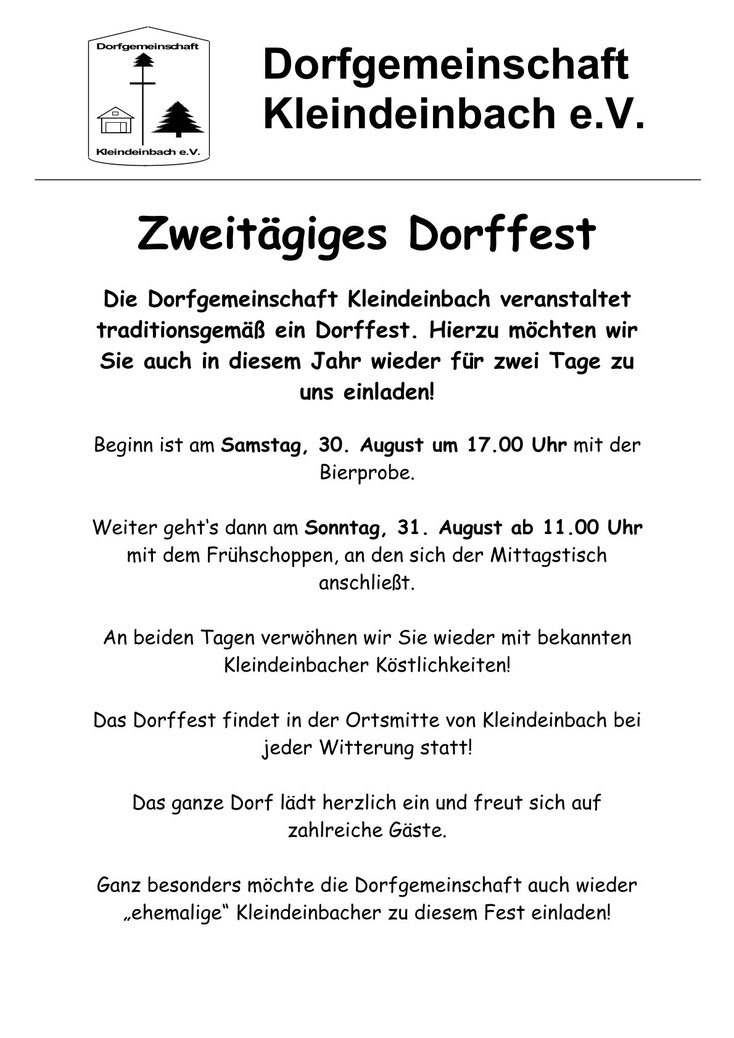 Dorfgemeinschaft

Kleindeinbach e.V.

Dorfgemeinschaft
Kleindeinbach e.V.

Zweitägiges Dorffest

Die Dorfgemeinschaft Kleindeinbach veranstaltet traditionsgemäß ein Dorffest. Hierzu möchten wir Sie auch in diesem Jahr wieder für zwei Tage zu uns einladen!

Beginn ist am Samstag, 30. August um 17.00 Uhr mit der Bierprobe.

Weiter geht's dann am Sonntag, 31. August ab 11.00 Uhr mit dem Frühschoppen, an den sich der Mittagstisch anschließt.

An beiden Tagen verwöhnen wir Sie wieder mit bekannten Kleindeinbacher Köstlichkeiten!

Das Dorffest findet in der Ortsmitte von Kleindeinbach bei jeder Witterung statt!

Das ganze Dorf lädt herzlich ein und freut sich auf zahlreiche Gäste.

Ganz besonders möchte die Dorfgemeinschaft auch wieder „ehemalige" Kleindeinbacher zu diesem Fest einladen!